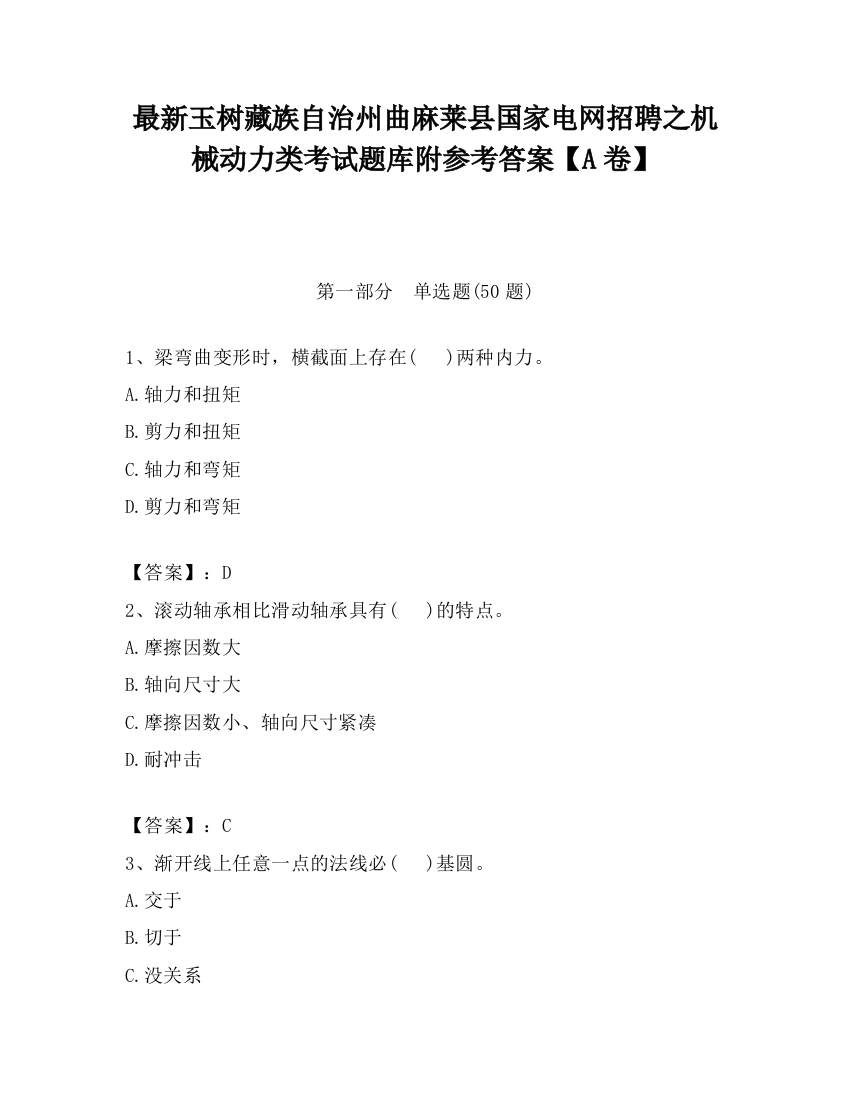 最新玉树藏族自治州曲麻莱县国家电网招聘之机械动力类考试题库附参考答案【A卷】

第一部分　单选题(50题)

1、梁弯曲变形时，横截面上存在(　　)两种内力。

A.轴力和扭矩

B.剪力和扭矩

C.轴力和弯矩

D.剪力和弯矩

【答案】：D

2、滚动轴承相比滑动轴承具有(　　)的特点。

A.摩擦因数大

B.轴向尺寸大

C.摩擦因数小、轴向尺寸紧凑

D.耐冲击

【答案】：C

3、渐开线上任意一点的法线必(　　)基圆。

A.交于

B.切于

C.没关系